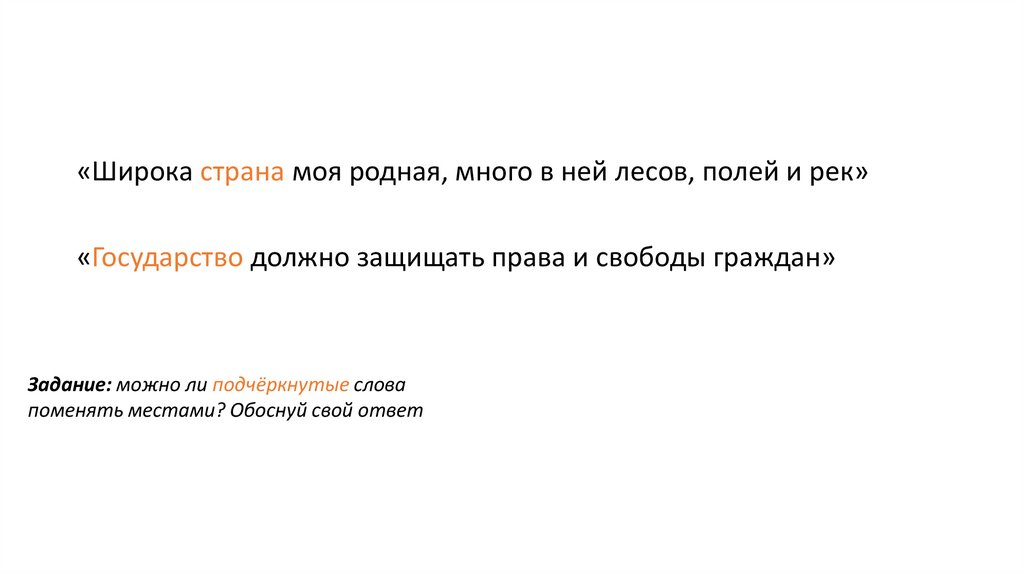 «Широка страна моя родная, много в ней лесов, полей и рек»

«Государство должно защищать права и свободы граждан»

Задание: можно ли подчёркнутые слова поменять местами? Обоснуй свой ответ